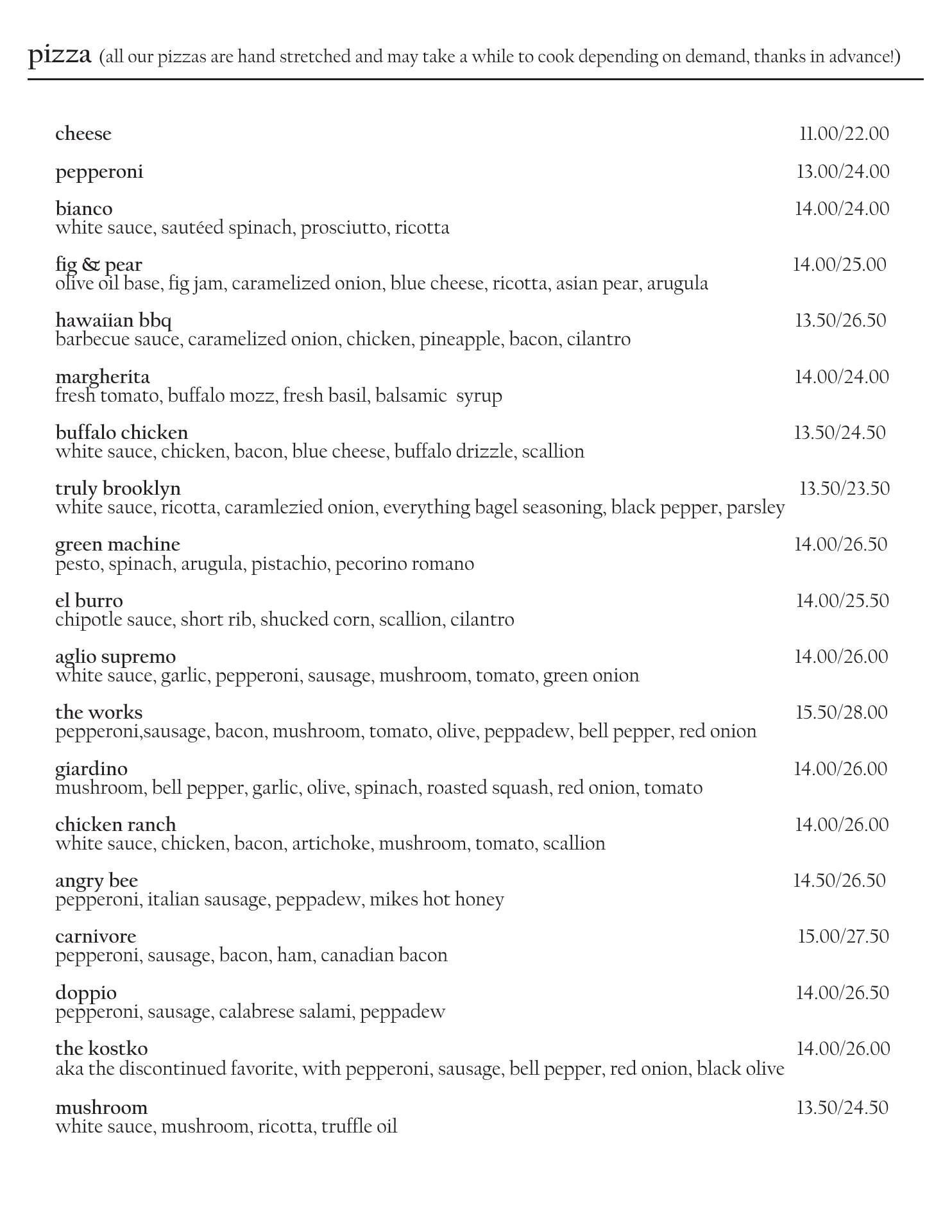 pizza (all our pizzas are hand stretched and may take a while to cook depending on demand, thanks in advance!)

cheese 11.00/22.00

pepperoni 13.00/24.00

bianco 14.00/24.00
white sauce, sautéed spinach, prosciutto, ricotta

fig & pear 14.00/25.00
olive oil base, fig jam, caramelized onion, blue cheese, ricotta, asian pear, arugula

hawaiian bbq 13.50/26.50
barbecue sauce, caramelized onion, chicken, pineapple, bacon, cilantro

margherita 14.00/24.00
fresh tomato, buffalo mozz, fresh basil, balsamic syrup

buffalo chicken 13.50/24.50
white sauce, chicken, bacon, blue cheese, buffalo drizzle, scallion

truly brooklyn 13.50/23.50
white sauce, ricotta, caramlezied onion, everything bagel seasoning, black pepper, parsley

green machine 14.00/26.50
pesto, spinach, arugula, pistachio, pecorino romano

el burro 14.00/25.50
chipotle sauce, short rib, shucked corn, scallion, cilantro

aglio supremo 14.00/26.00
white sauce, garlic, pepperoni, sausage, mushroom, tomato, green onion

the works 15.50/28.00
pepperoni,sausage, bacon, mushroom, tomato, olive, peppadew, bell pepper, red onion

giardino 14.00/26.00
mushroom, bell pepper, garlic, olive, spinach, roasted squash, red onion, tomato

chicken ranch 14.00/26.00
white sauce, chicken, bacon, artichoke, mushroom, tomato, scallion

angry bee 14.50/26.50
pepperoni, italian sausage, peppadew, mikes hot honey

carnivore 15.00/27.50
pepperoni, sausage, bacon, ham, canadian bacon

doppio 14.00/26.50
pepperoni, sausage, calabrese salami, peppadew

the kostko 14.00/26.00
aka the discontinued favorite, with pepperoni, sausage, bell pepper, red onion, black olive

mushroom 13.50/24.50
white sauce, mushroom, ricotta, truffle oil